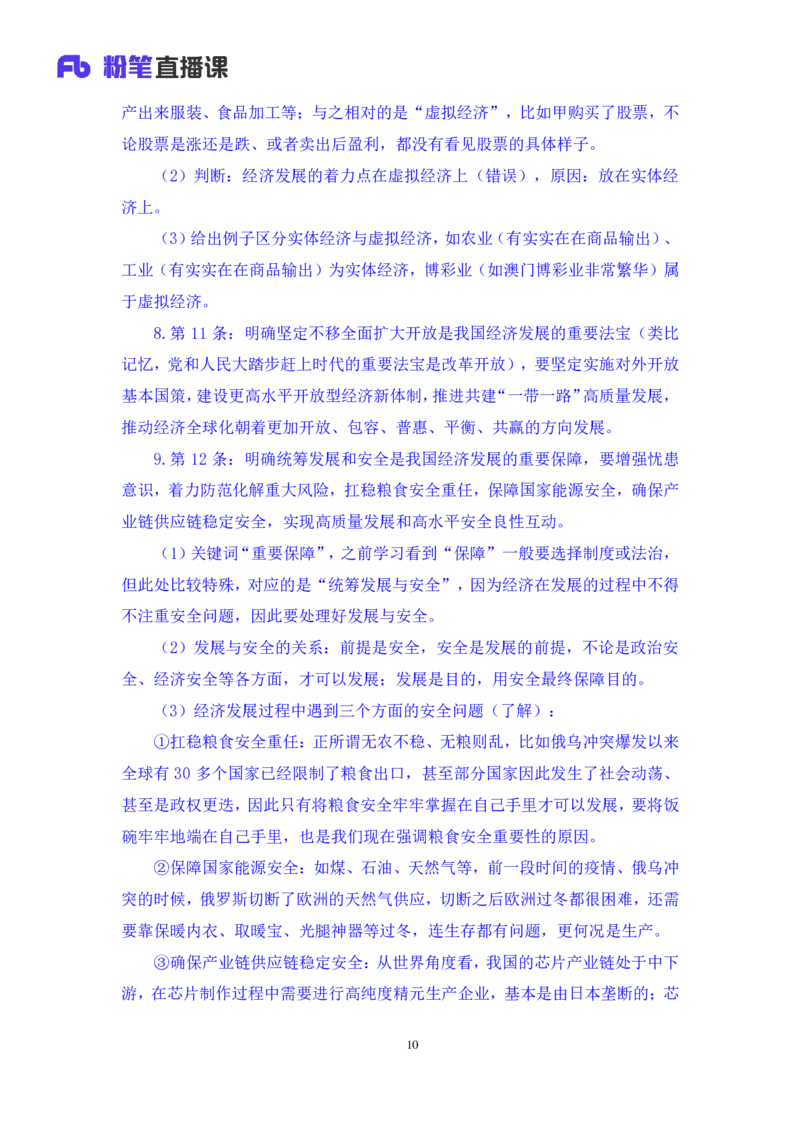 Fb 粉笔直播课

产出来服装、食品加工等；与之相对的是“虚拟经济”，比如甲购买了股票，不论股票是涨还是跌、或者卖出后盈利，都没有看见股票的具体样子。

（2）判断：经济发展的着力点在虚拟经济上（错误），原因：放在实体经济上。

（3）给出例子区分实体经济与虚拟经济，如农业（有实实在在商品输出）、工业（有实实在在商品输出）为实体经济，博彩业（如澳门博彩业非常繁华）属于虚拟经济。

8.第 11 条：明确坚定不移全面扩大开放是我国经济发展的重要法宝（类比记忆，党和人民大踏步赶上时代的重要法宝是改革开放），要坚定实施对外开放基本国策，建设更高水平开放型经济新体制，推进共建“一带一路”高质量发展，推动经济全球化朝着更加开放、包容、普惠、平衡、共赢的方向发展。

9.第 12 条：明确统筹发展和安全是我国经济发展的重要保障，要增强忧患意识，着力防范化解重大风险，扛稳粮食安全重任，保障国家能源安全，确保产业链供应链稳定安全，实现高质量发展和高水平安全良性互动。

（1）关键词“重要保障”，之前学习看到“保障”一般要选择制度或法治，但此处比较特殊，对应的是“统筹发展与安全”，因为经济在发展的过程中不得不注重安全问题，因此要处理好发展与安全。

（2）发展与安全的关系：前提是安全，安全是发展的前提，不论是政治安全、经济安全等各方面，才可以发展；发展是目的，用安全最终保障目的。

（3）经济发展过程中遇到三个方面的安全问题（了解）：

①扛稳粮食安全重任：正所谓无农不稳、无粮则乱，比如俄乌冲突爆发以来全球有 30 多个国家已经限制了粮食出口，甚至部分国家因此发生了社会动荡、甚至是政权更迭，因此只有将粮食安全牢牢掌握在自己手里才可以发展，要将饭碗牢牢地端在自己手里，也是我们现在强调粮食安全重要性的原因。

②保障国家能源安全：如煤、石油、天然气等，前一段时间的疫情、俄乌冲突的时候，俄罗斯切断了欧洲的天然气供应，切断之后欧洲过冬都很困难，还需要靠保暖内衣、取暖宝、光腿神器等过冬，连生存都有问题，更何况是生产。

③确保产业链供应链稳定安全：从世界角度看，我国的芯片产业链处于中下游，在芯片制作过程中需要进行高纯度精元生产企业，基本是由日本垄断的；芯

10